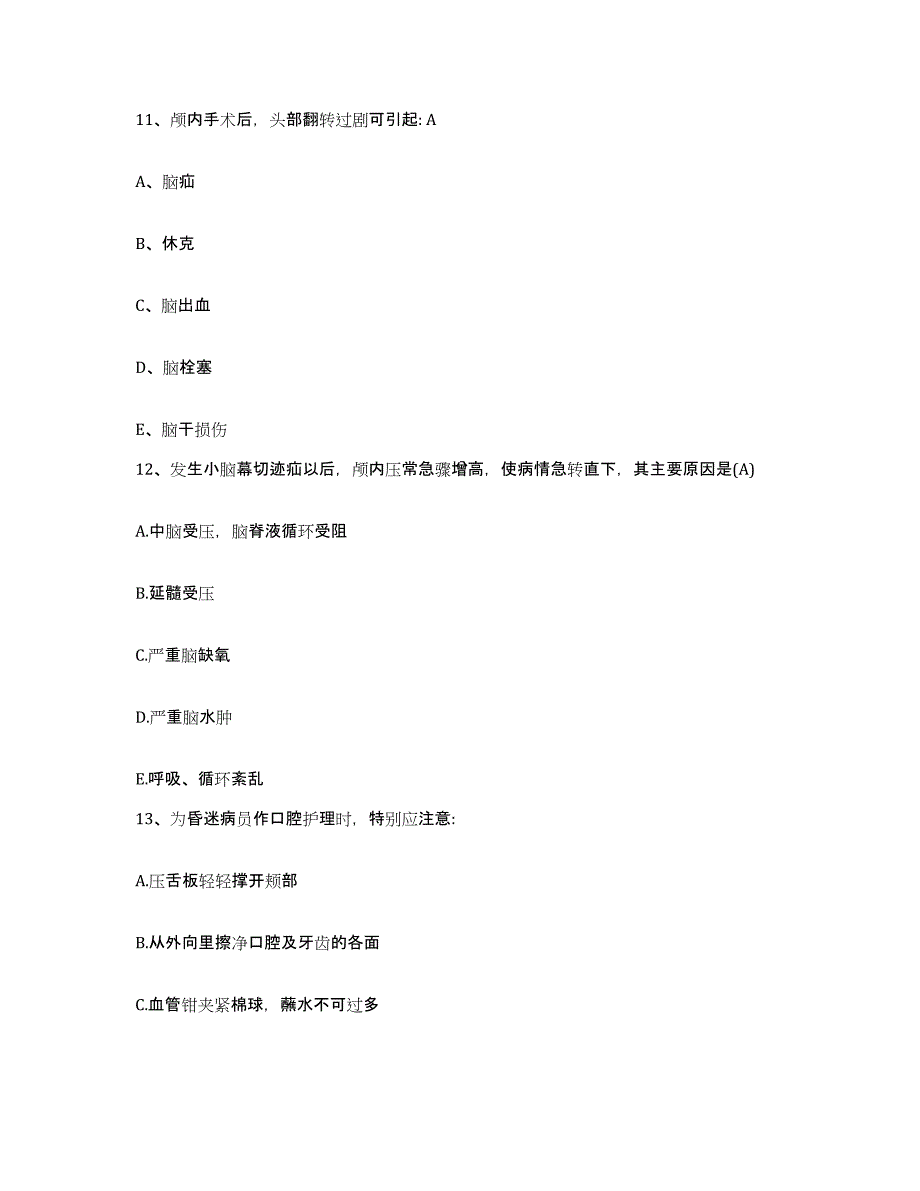 11、颅内手术后，头部翻转过剧可引起: A

A、脑疝

B、休克

C、脑出血

D、脑栓塞

E、脑干损伤

12、发生小脑幕切迹疝以后，颅内压常急骤增高，使病情急转直下，其主要原因是(A)

A.中脑受压，脑脊液循环受阻

B.延髓受压

C.严重脑缺氧

D.严重脑水肿

E.呼吸、循环紊乱

13、为昏迷病员作口腔护理时，特别应注意:

A.压舌板轻轻撑开颊部

B.从外向里擦净口腔及牙齿的各面

C.血管钳夹紧棉球，蘸水不可过多